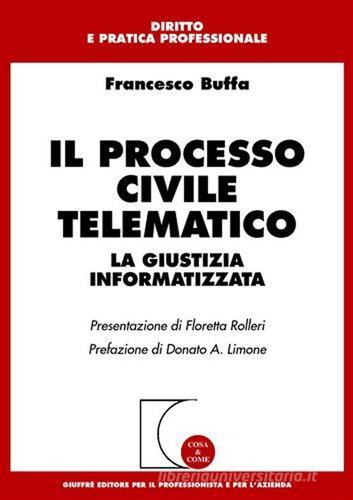 DIRITTO
E PRATICA PROFESSIONALE

Francesco Buffa

IL PROCESSO CIVILE TELEMATICO

LA GIUSTIZIA INFORMATIZZATA

Presentazione di Floretta Rolleri

Prefazione di Donato A. Limone

COSA & COME

libreriauniversitaria.it

GIUFFRÈ EDITORE PER IL PROFESSIONISTA E PER L'AZIENDA